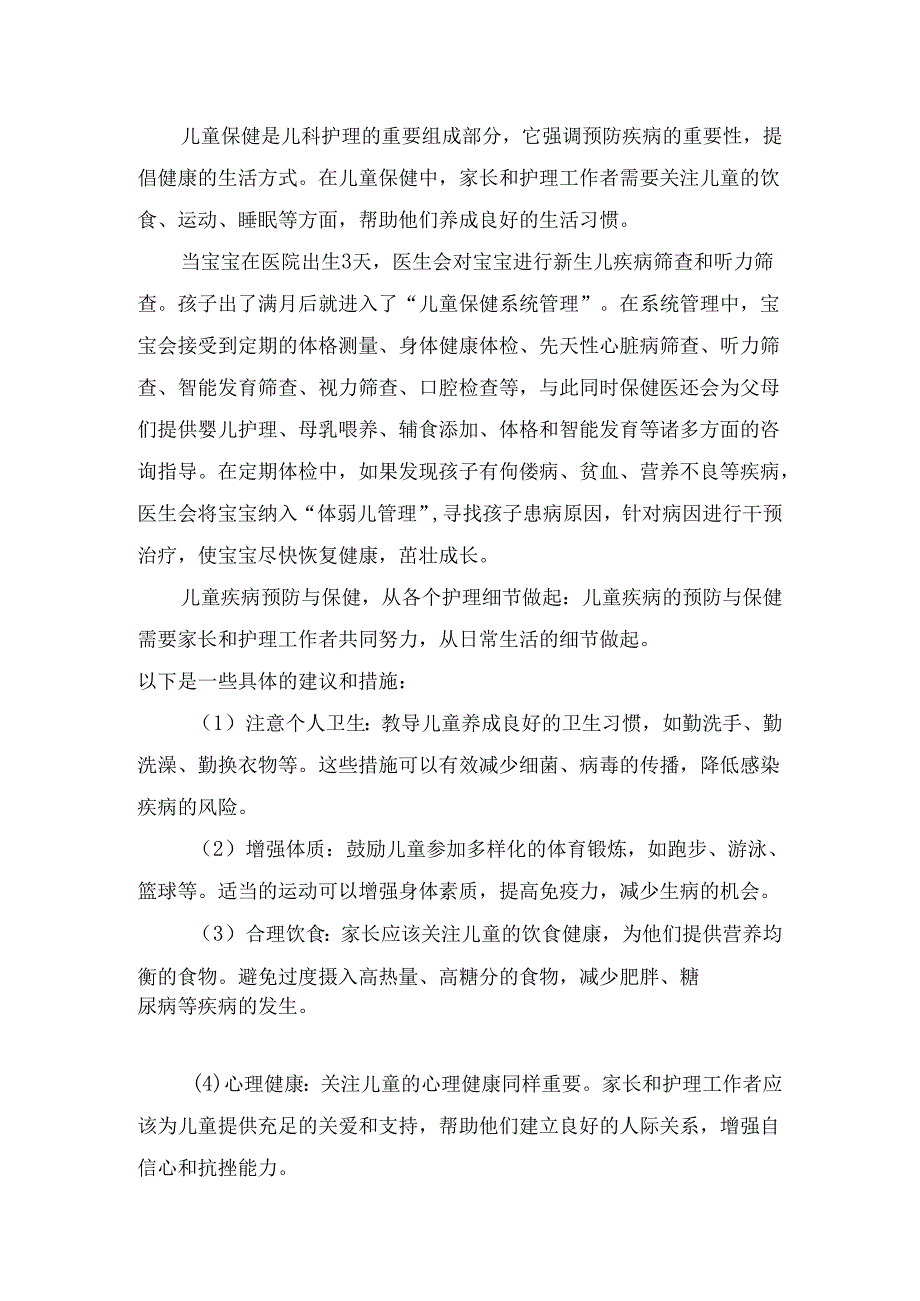 儿童保健是儿科护理的重要组成部分，它强调预防疾病的重要性，提倡健康的生活方式。在儿童保健中，家长和护理工作者需要关注儿童的饮食、运动、睡眠等方面，帮助他们养成良好的生活习惯。

当宝宝在医院出生3天，医生会对宝宝进行新生儿疾病筛查和听力筛查。孩子出了满月后就进入了“儿童保健系统管理”。在系统管理中，宝宝会接受到定期的体格测量、身体健康体检、先天性心脏病筛查、听力筛查、智能发育筛查、视力筛查、口腔检查等，与此同时保健医还会为父母们提供婴儿护理、母乳喂养、辅食添加、体格和智能发育等诸多方面的咨询指导。在定期体检中，如果发现孩子有佝偻病、贫血、营养不良等疾病，医生会将宝宝纳入“体弱儿管理”,寻找孩子患病原因，针对病因进行干预治疗，使宝宝尽快恢复健康，茁壮成长。

儿童疾病预防与保健，从各个护理细节做起：儿童疾病的预防与保健需要家长和护理工作者共同努力，从日常生活的细节做起。
以下是一些具体的建议和措施：

（1）注意个人卫生：教导儿童养成良好的卫生习惯，如勤洗手、勤洗澡、勤换衣物等。这些措施可以有效减少细菌、病毒的传播，降低感染疾病的风险。

（2）增强体质：鼓励儿童参加多样化的体育锻炼，如跑步、游泳、篮球等。适当的运动可以增强身体素质，提高免疫力，减少生病的机会。

（3）合理饮食：家长应该关注儿童的饮食健康，为他们提供营养均衡的食物。避免过度摄入高热量、高糖分的食物，减少肥胖、糖尿病等疾病的发生。

(4)心理健康：关注儿童的心理健康同样重要。家长和护理工作者应该为儿童提供充足的关爱和支持，帮助他们建立良好的人际关系，增强自信心和抗挫能力。